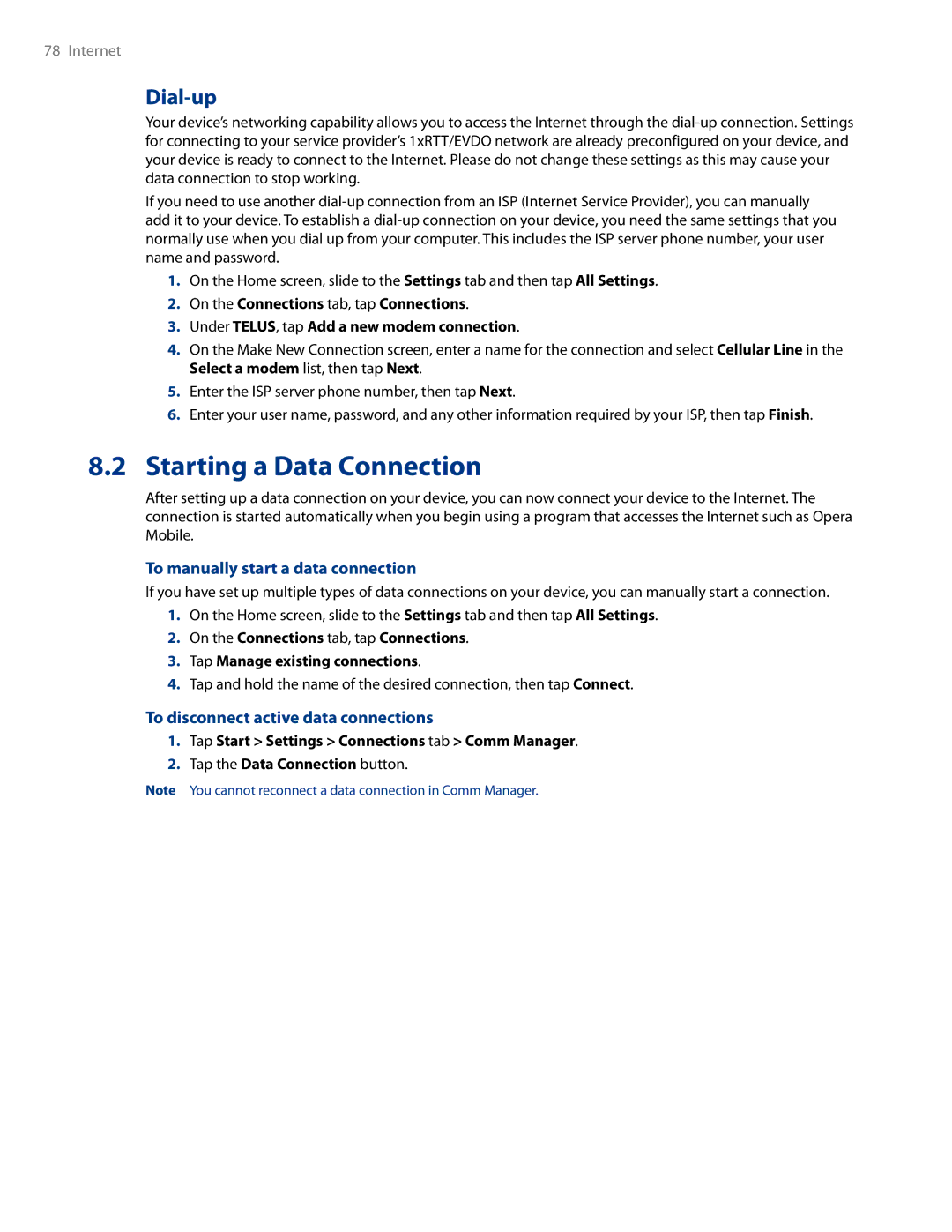 78 Internet

Dial-up

Your device's networking capability allows you to access the Internet through the dial-up connection. Settings for connecting to your service provider's 1xRTT/EVDO network are already preconfigured on your device, and your device is ready to connect to the Internet. Please do not change these settings as this may cause your data connection to stop working.

If you need to use another dial-up connection from an ISP (Internet Service Provider), you can manually add it to your device. To establish a dial-up connection on your device, you need the same settings that you normally use when you dial up from your computer. This includes the ISP server phone number, your user name and password.

1. On the Home screen, slide to the Settings tab and then tap All Settings.
2. On the Connections tab, tap Connections.
3. Under TELUS, tap Add a new modem connection.
4. On the Make New Connection screen, enter a name for the connection and select Cellular Line in the Select a modem list, then tap Next.
5. Enter the ISP server phone number, then tap Next.
6. Enter your user name, password, and any other information required by your ISP, then tap Finish.

8.2 Starting a Data Connection

After setting up a data connection on your device, you can now connect your device to the Internet. The connection is started automatically when you begin using a program that accesses the Internet such as Opera Mobile.

To manually start a data connection

If you have set up multiple types of data connections on your device, you can manually start a connection.

1. On the Home screen, slide to the Settings tab and then tap All Settings.
2. On the Connections tab, tap Connections.
3. Tap Manage existing connections.
4. Tap and hold the name of the desired connection, then tap Connect.

To disconnect active data connections

1. Tap Start > Settings > Connections tab > Comm Manager.
2. Tap the Data Connection button.

Note You cannot reconnect a data connection in Comm Manager.